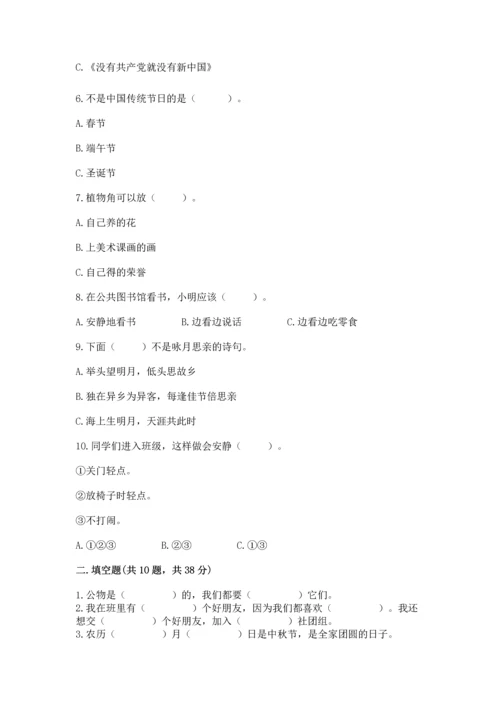 C.《没有共产党就没有新中国》

6.不是中国传统节日的是（　　）。

A.春节

B.端午节

C.圣诞节

7.植物角可以放（　　）。

A.自己养的花

B.上美术课画的画

C.自己得的荣誉

8.在公共图书馆看书，小明应该（　　）。

A.安静地看书　　B.边看边说话　　C.边看边吃零食

9.下面（　　）不是咏月思亲的诗句。

A.举头望明月，低头思故乡

B.独在异乡为异客，每逢佳节倍思亲

C.海上生明月，天涯共此时

10.同学们进入班级，这样做会安静（　　）。

①关门轻点。

②放椅子时轻点。

③不打闹。

A.①②③　　B.②③　　C.①③

二.填空题(共10题，共38分)

1.公物是（　　）的，我们都要（　　）它们。
2.我在班里有（　　）个好朋友，因为我们都喜欢（　　）。我还想交（　　）个好朋友，加入（　　）社团组。
3.农历（　　）月（　　）日是中秋节，是全家团圆的日子。